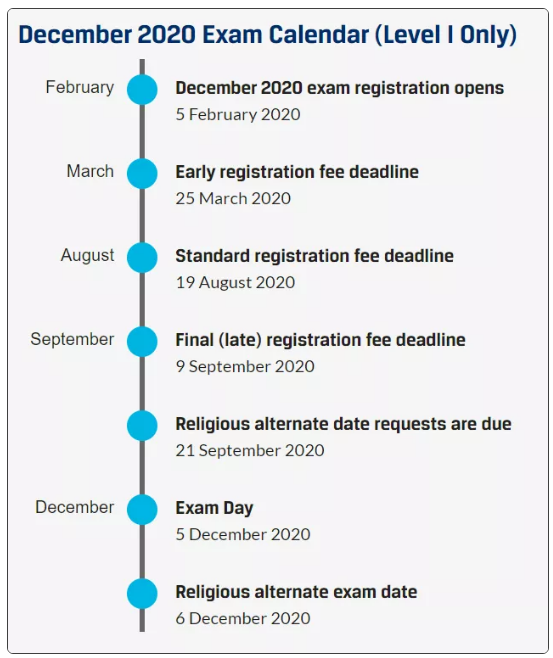 December 2020 Exam Calendar (Level I Only)

February
December 2020 exam registration opens
5 February 2020

March
Early registration fee deadline
25 March 2020

August
Standard registration fee deadline
19 August 2020

September
Final (late) registration fee deadline
9 September 2020

Religious alternate date requests are due
21 September 2020

December
Exam Day
5 December 2020

Religious alternate exam date
6 December 2020